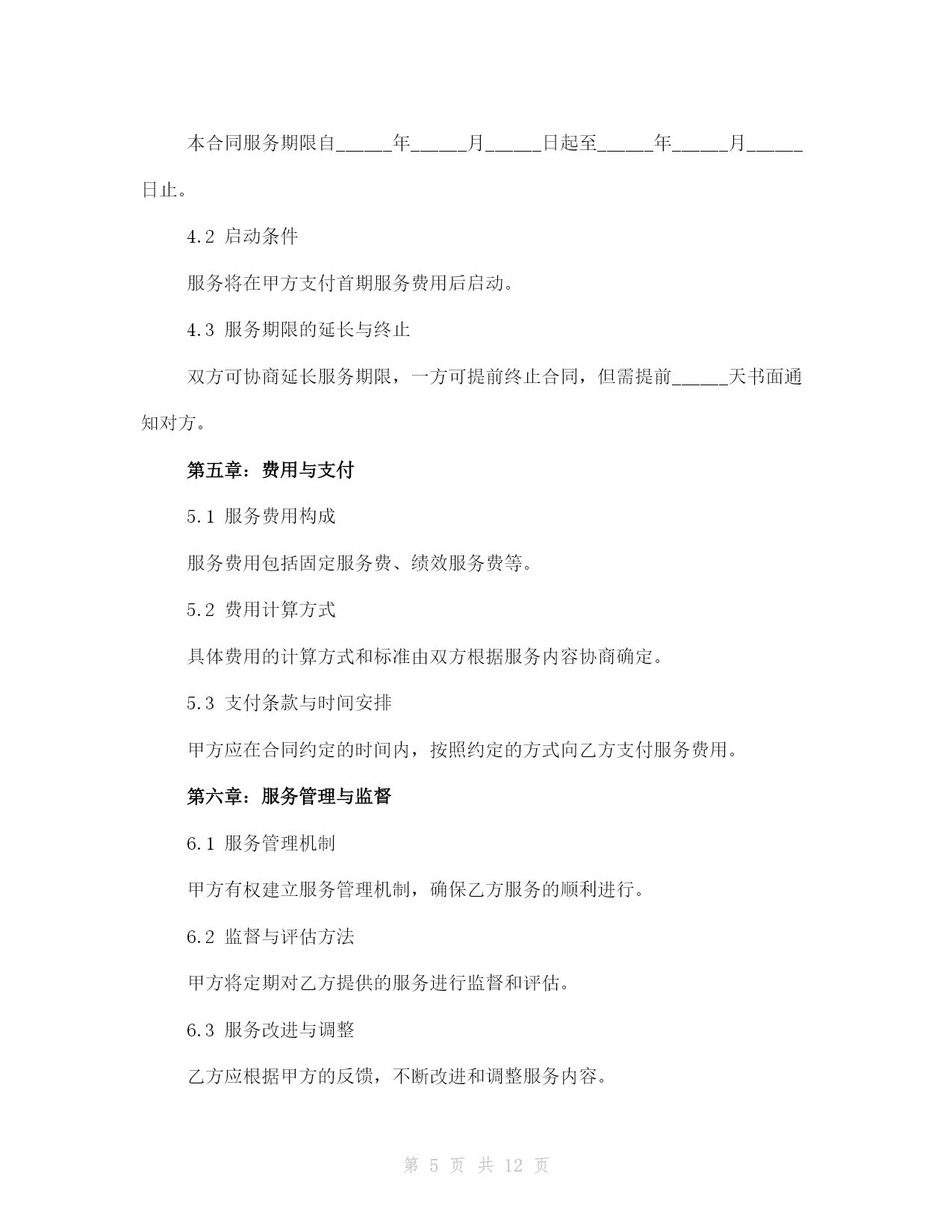 本合同服务期限自_____年_____月_____日起至_____年_____月_____日止。

4.2 启动条件

服务将在甲方支付首期服务费用后启动。

4.3 服务期限的延长与终止

双方可协商延长服务期限，一方可提前终止合同，但需提前_____天书面通知对方。

第五章：费用与支付

5.1 服务费用构成

服务费用包括固定服务费、绩效服务费等。

5.2 费用计算方式

具体费用的计算方式和标准由双方根据服务内容协商确定。

5.3 支付条款与时间安排

甲方应在合同约定的时间内，按照约定的方式向乙方支付服务费用。

第六章：服务管理与监督

6.1 服务管理机制

甲方有权建立服务管理机制，确保乙方服务的顺利进行。

6.2 监督与评估方法

甲方将定期对乙方提供的服务进行监督和评估。

6.3 服务改进与调整

乙方应根据甲方的反馈，不断改进和调整服务内容。

第 5 页 共 12 页